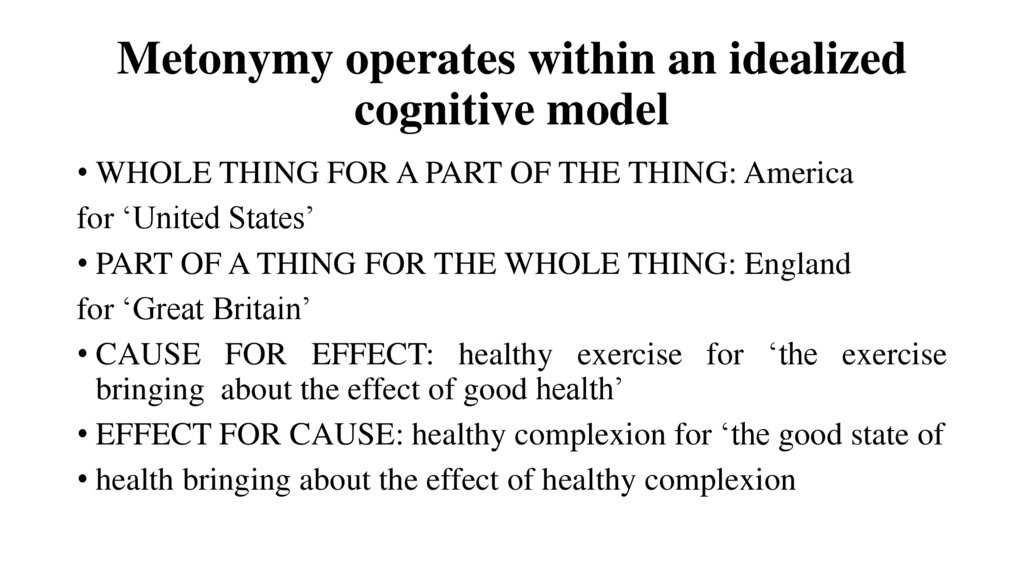 Metonymy operates within an idealized cognitive model

• WHOLE THING FOR A PART OF THE THING: America for ‘United States’

• PART OF A THING FOR THE WHOLE THING: England for ‘Great Britain’

• CAUSE FOR EFFECT: healthy exercise for ‘the exercise bringing about the effect of good health’

• EFFECT FOR CAUSE: healthy complexion for ‘the good state of

• health bringing about the effect of healthy complexion